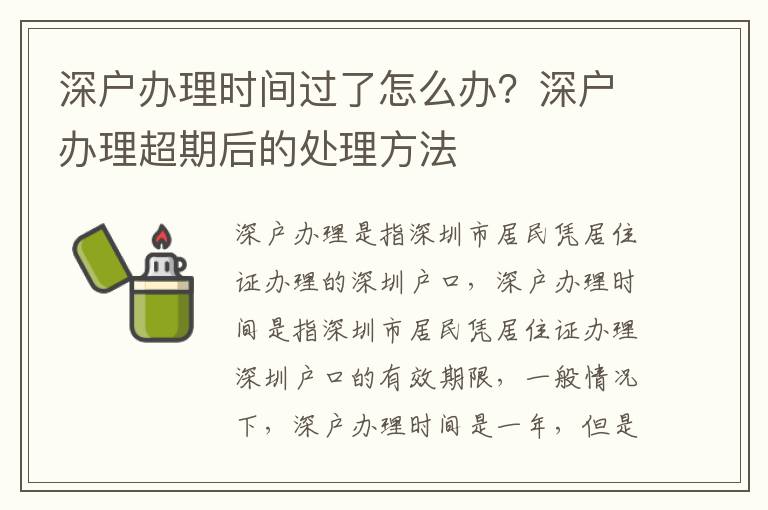 深户办理时间过了怎么办？深户办理超期后的处理方法

深户办理是指深圳市居民凭居住证办理的深圳户口，深户办理时间是指深圳市居民凭居住证办理深圳户口的有效期限，一般情况下，深户办理时间是一年，但是